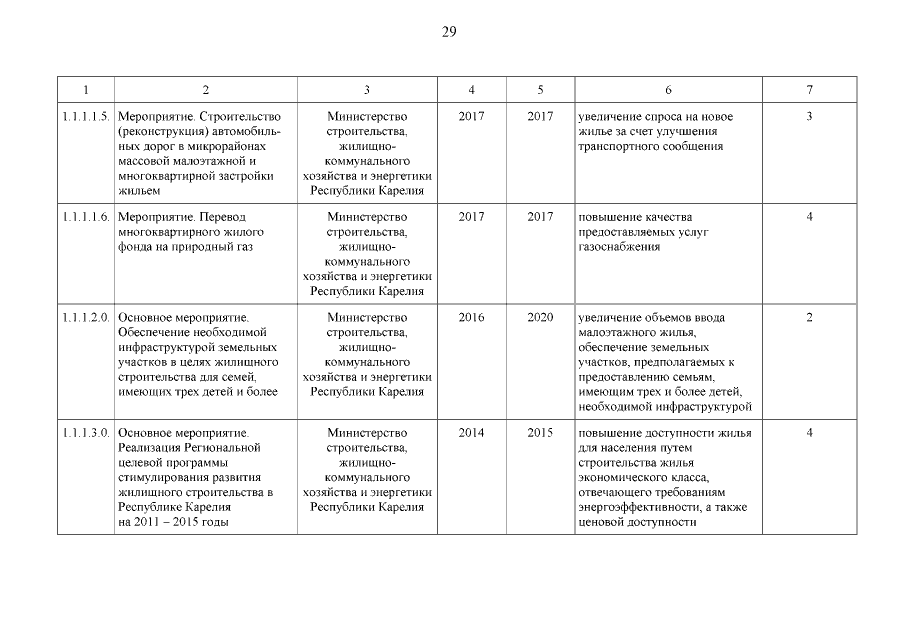 29

| 1 | 2 | 3 | 4 | 5 | 6 | 7 |
|---|---|---|---|---|---|---|
| 1.1.1.1.5. | Мероприятие. Строительство (реконструкция) автомобильных дорог в микрорайонах массовой малоэтажной и многоквартирной застройки жильем | Министерство строительства, жилищно-коммунального хозяйства и энергетики Республики Карелия | 2017 | 2017 | увеличение спроса на новое жилье за счет улучшения транспортного сообщения | 3 |
| 1.1.1.1.6. | Мероприятие. Перевод многоквартирного жилого фонда на природный газ | Министерство строительства, жилищно-коммунального хозяйства и энергетики Республики Карелия | 2017 | 2017 | повышение качества предоставляемых услуг газоснабжения | 4 |
| 1.1.1.2.0. | Основное мероприятие. Обеспечение необходимой инфраструктурой земельных участков в целях жилищного строительства для семей, имеющих трех детей и более | Министерство строительства, жилищно-коммунального хозяйства и энергетики Республики Карелия | 2016 | 2020 | увеличение объемов ввода малоэтажного жилья, обеспечение земельных участков, предполагаемых к предоставлению семьям, имеющим трех и более детей, необходимой инфраструктурой | 2 |
| 1.1.1.3.0. | Основное мероприятие. Реализация Региональной целевой программы стимулирования развития жилищного строительства в Республике Карелия на 2011 – 2015 годы | Министерство строительства, жилищно-коммунального хозяйства и энергетики Республики Карелия | 2014 | 2015 | повышение доступности жилья для населения путем строительства жилья экономического класса, отвечающего требованиям энергоэффективности, а также ценовой доступности | 4 |